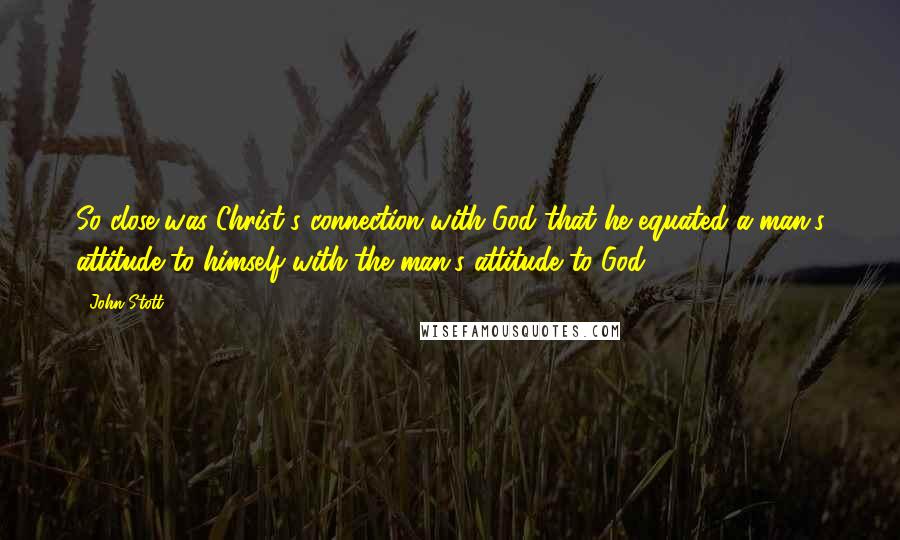 So close was Christ's connection with God that he equated a man's attitude to himself with the man's attitude to God.

John Stott

WISEFAMOUSQUOTES.COM